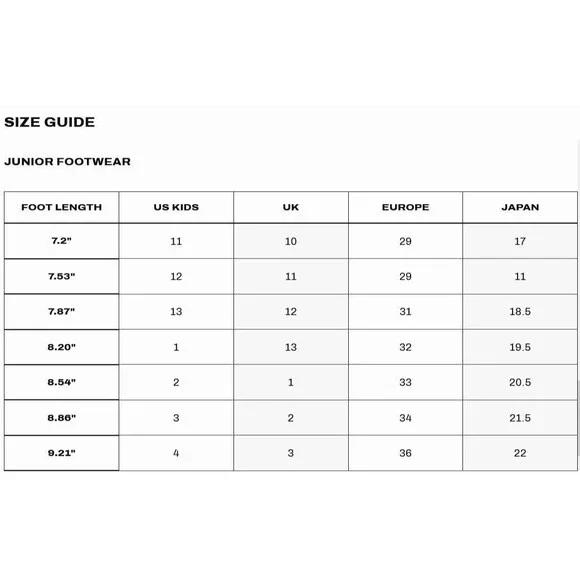 SIZE GUIDE

JUNIOR FOOTWEAR

| FOOT LENGTH | US KIDS | UK | EUROPE | JAPAN |
|---|---|---|---|---|
| 7.2" | 11 | 10 | 29 | 17 |
| 7.53" | 12 | 11 | 29 | 11 |
| 7.87" | 13 | 12 | 31 | 18.5 |
| 8.20" | 1 | 13 | 32 | 19.5 |
| 8.54" | 2 | 1 | 33 | 20.5 |
| 8.86" | 3 | 2 | 34 | 21.5 |
| 9.21" | 4 | 3 | 36 | 22 |